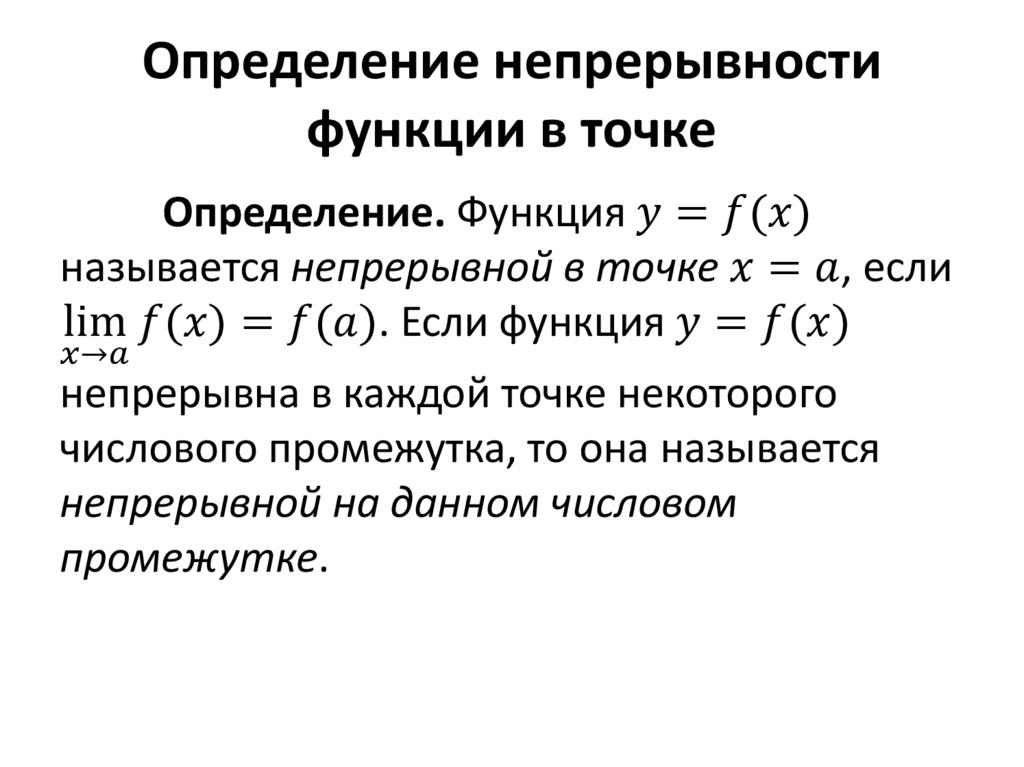 Определение непрерывности функции в точке

Определение. Функция $y = f(x)$ называется непрерывной в точке $x = a$, если $\lim_{x \to a} f(x) = f(a)$. Если функция $y = f(x)$ непрерывна в каждой точке некоторого числового промежутка, то она называется непрерывной на данном числовом промежутке.